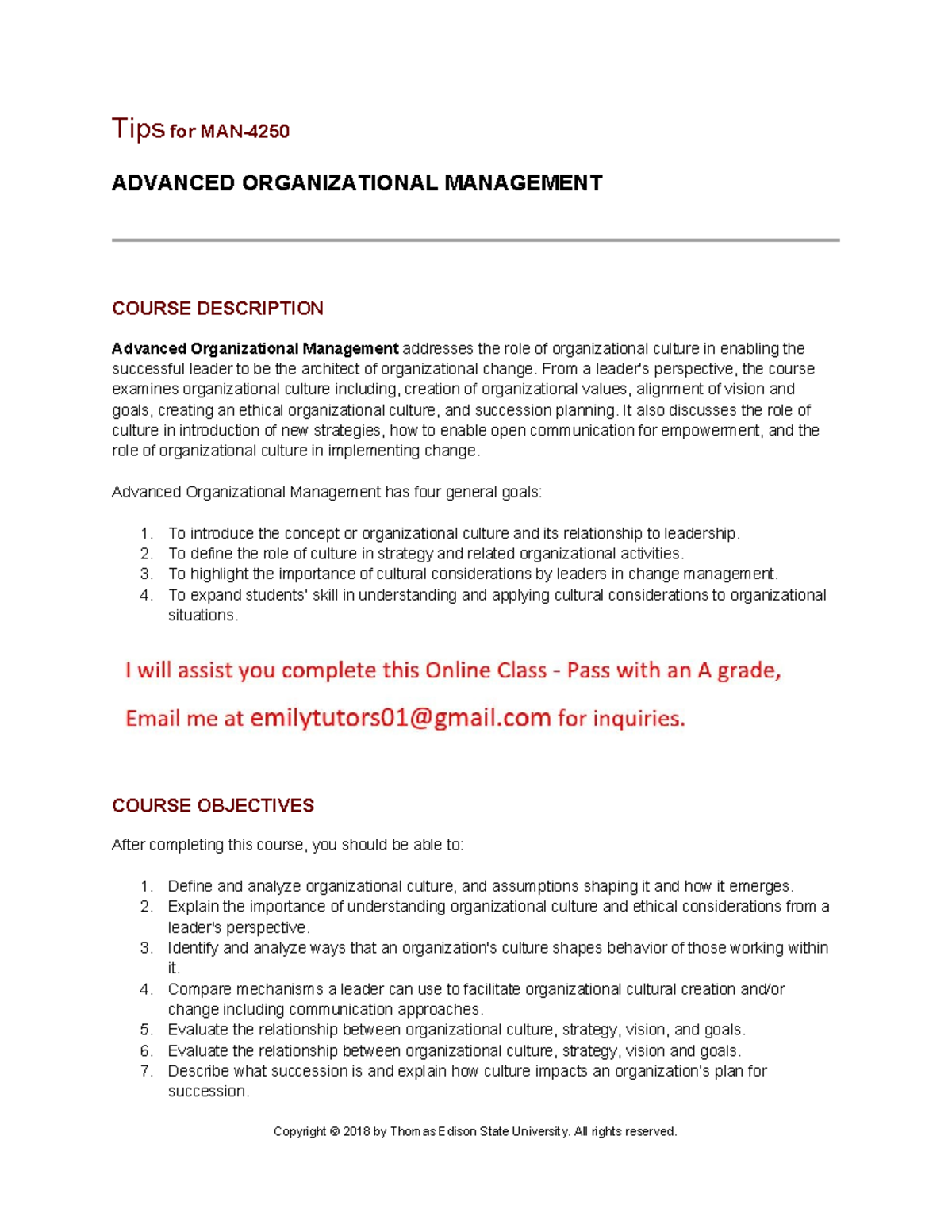 Tips for MAN-4250

ADVANCED ORGANIZATIONAL MANAGEMENT

COURSE DESCRIPTION

Advanced Organizational Management addresses the role of organizational culture in enabling the successful leader to be the architect of organizational change. From a leader's perspective, the course examines organizational culture including, creation of organizational values, alignment of vision and goals, creating an ethical organizational culture, and succession planning. It also discusses the role of culture in introduction of new strategies, how to enable open communication for empowerment, and the role of organizational culture in implementing change.

Advanced Organizational Management has four general goals:

1. To introduce the concept or organizational culture and its relationship to leadership.
2. To define the role of culture in strategy and related organizational activities.
3. To highlight the importance of cultural considerations by leaders in change management.
4. To expand students' skill in understanding and applying cultural considerations to organizational situations.

I will assist you complete this Online Class - Pass with an A grade,

Email me at emilytutors01@gmail.com for inquiries.

COURSE OBJECTIVES

After completing this course, you should be able to:

1. Define and analyze organizational culture, and assumptions shaping it and how it emerges.
2. Explain the importance of understanding organizational culture and ethical considerations from a leader's perspective.
3. Identify and analyze ways that an organization's culture shapes behavior of those working within it.
4. Compare mechanisms a leader can use to facilitate organizational cultural creation and/or change including communication approaches.
5. Evaluate the relationship between organizational culture, strategy, vision, and goals.
6. Evaluate the relationship between organizational culture, strategy, vision and goals.
7. Describe what succession is and explain how culture impacts an organization's plan for succession.

Copyright © 2018 by Thomas Edison State University. All rights reserved.